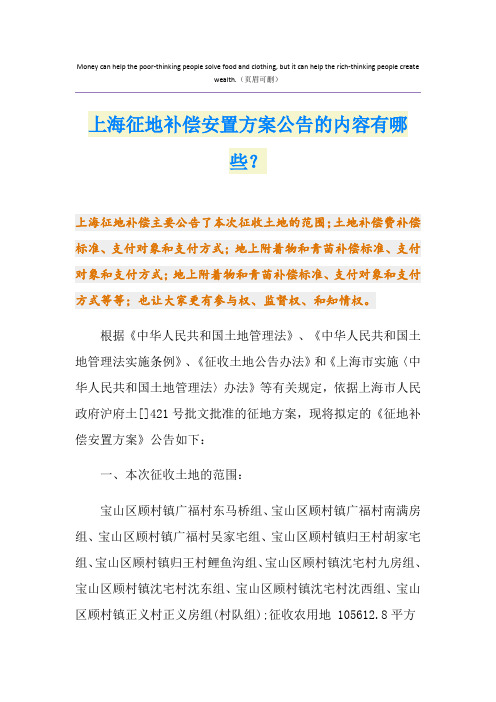 Money can help the poor-thinking people solve food and clothing, but it can help the rich-thinking people create wealth.（页眉可删）

上海征地补偿安置方案公告的内容有哪些？

上海征地补偿主要公告了本次征收土地的范围；土地补偿费补偿标准、支付对象和支付方式；地上附着物和青苗补偿标准、支付对象和支付方式；地上附着物和青苗补偿标准、支付对象和支付方式等等；也让大家更有参与权、监督权、和知情权。

根据《中华人民共和国土地管理法》、《中华人民共和国土地管理法实施条例》、《征收土地公告办法》和《上海市实施〈中华人民共和国土地管理法〉办法》等有关规定，依据上海市人民政府沪府土[]421号批文批准的征地方案，现将拟定的《征地补偿安置方案》公告如下：

一、本次征收土地的范围：

宝山区顾村镇广福村东马桥组、宝山区顾村镇广福村南满房组、宝山区顾村镇广福村吴家宅组、宝山区顾村镇归王村胡家宅组、宝山区顾村镇归王村鲤鱼沟组、宝山区顾村镇沈宅村九房组、宝山区顾村镇沈宅村沈东组、宝山区顾村镇沈宅村沈西组、宝山区顾村镇正义村正义房组(村队组);征收农用地 105612.8平方